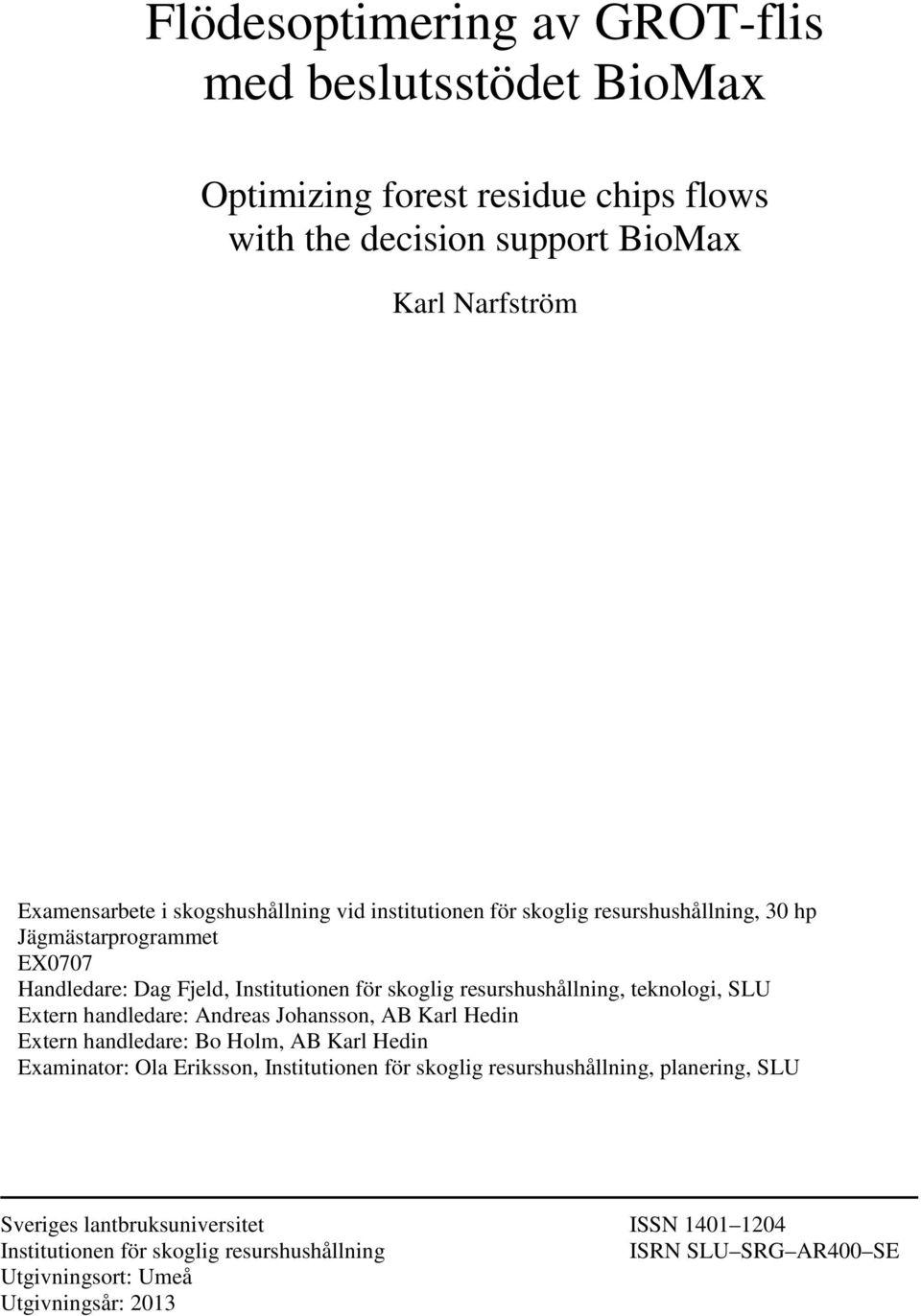 Flödesoptimering av GROT-flis med beslutsstödet BioMax

Optimizing forest residue chips flows with the decision support BioMax

Karl Narfström

Examensarbete i skogshushållning vid institutionen för skoglig resurshushållning, 30 hp
Jägmästarprogrammet
EX0707
Handledare: Dag Fjeld, Institutionen för skoglig resurshushållning, teknologi, SLU
Extern handledare: Andreas Johansson, AB Karl Hedin
Extern handledare: Bo Holm, AB Karl Hedin
Examinator: Ola Eriksson, Institutionen för skoglig resurshushållning, planering, SLU

Sveriges lantbruksuniversitet
Institutionen för skoglig resurshushållning
Utgivningsort: Umeå
Utgivningsår: 2013

ISSN 1401–1204
ISRN SLU–SRG–AR400–SE